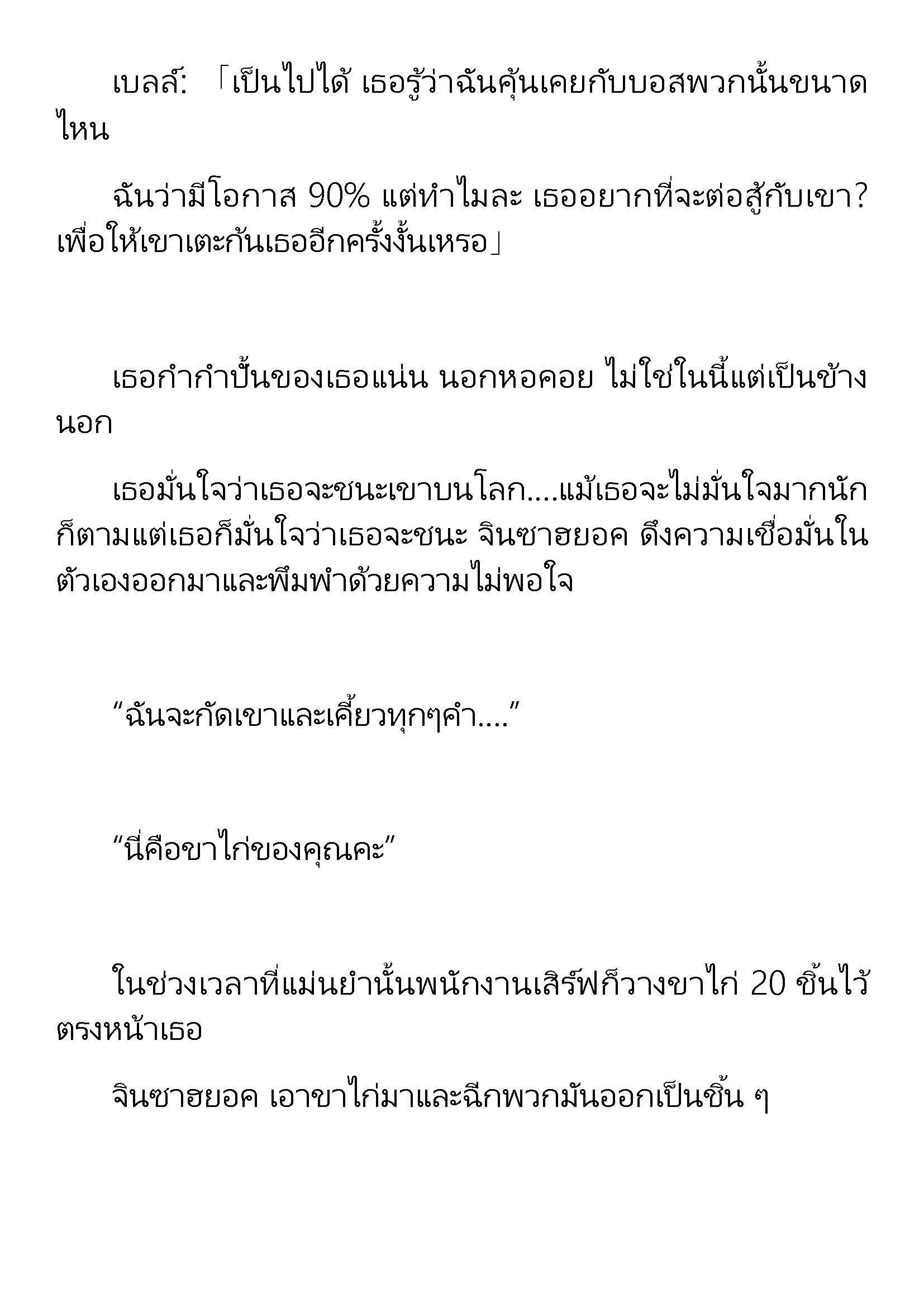 เบลล์: 「เป็นไปได้ เธอรู้ว่าฉันคุ้นเคยกับบอสพวกนั้นขนาดไหน

ฉันว่ามีโอกาส 90% แต่ทำไมละ เธออยากที่จะต่อสู้กับเขา? เพื่อให้เขาเตะก้นเธออีกครั้งงั้นเหรอ」

เธอกำกำปั้นของเธอแน่น นอกหอคอย ไม่ใช่ในนี้แต่เป็นข้างนอก

เธอมั่นใจว่าเธอจะชนะเขาบนโลก....แม้เธอจะไม่มั่นใจมากนักก็ตามแต่เธอก็มั่นใจว่าเธอจะชนะ จินซาฮยอค ดึงความเชื่อมั่นในตัวเองออกมาและพึมพำด้วยความไม่พอใจ

“ฉันจะกัดเขาและเคี้ยวทุกๆคำ....”

“นี่คือขาไก่ของคุณคะ”

ในช่วงเวลาที่แม่นยำนั้นพนักงานเสิร์ฟก็วางขาไก่ 20 ชิ้นไว้ตรงหน้าเธอ

จินซาฮยอค เอาขาไก่มาและฉีกพวกมันออกเป็นชิ้น ๆ